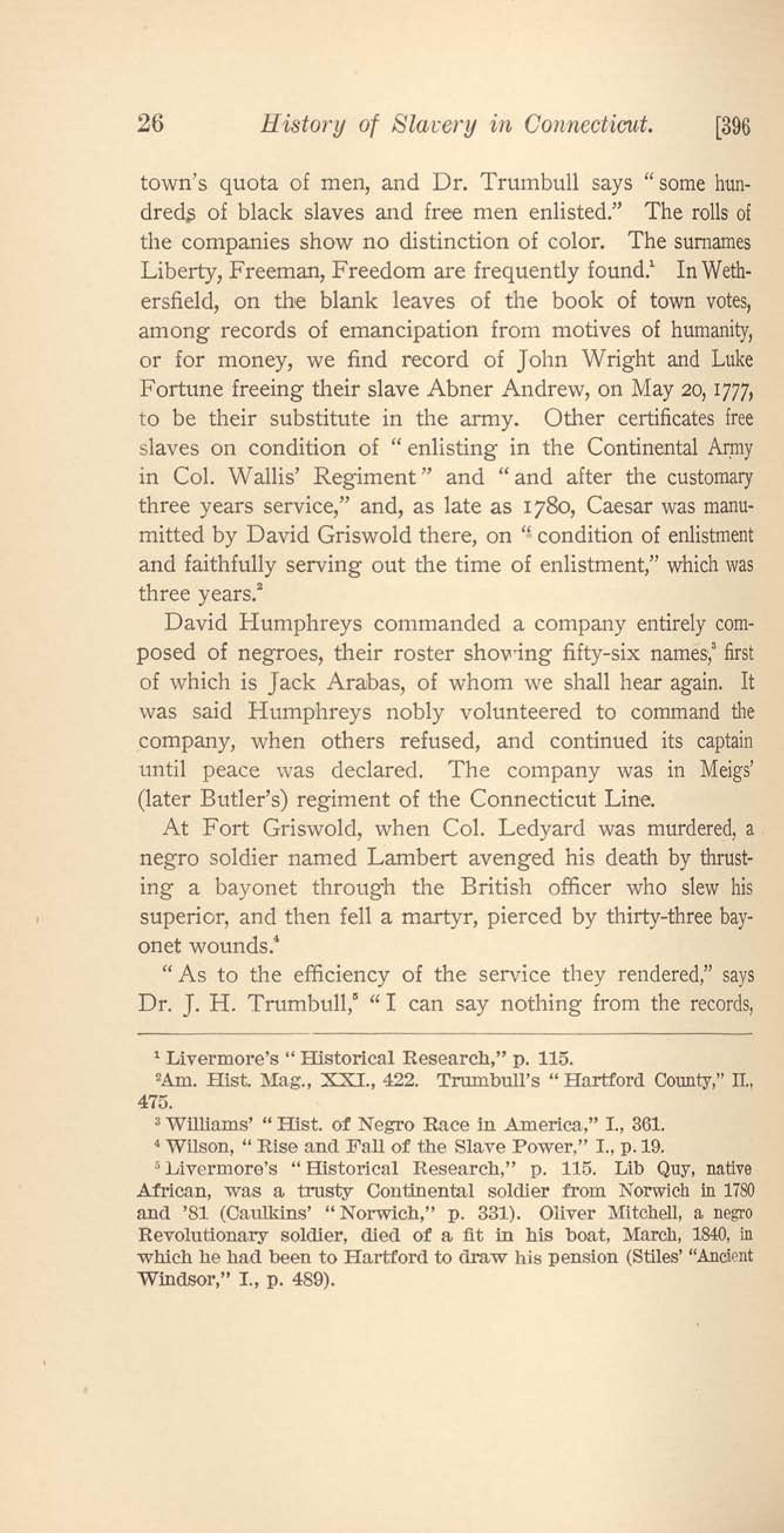 26 History of Slavery in Connecticut. [396

town's quota of men, and Dr. Trumbull says "some hundreds of black slaves and free men enlisted." The rolls of the companies show no distinction of color. The surnames Liberty, Freeman, Freedom are frequently found.$^1$ In Wethersfield, on the blank leaves of the book of town votes, among records of emancipation from motives of humanity, or for money, we find record of John Wright and Luke Fortune freeing their slave Abner Andrew, on May 20, 1777, to be their substitute in the army. Other certificates free slaves on condition of "enlisting in the Continental Army in Col. Wallis' Regiment" and "and after the customary three years service," and, as late as 1780, Caesar was manumitted by David Griswold there, on "condition of enlistment and faithfully serving out the time of enlistment," which was three years.$^2$

David Humphreys commanded a company entirely composed of negroes, their roster showing fifty-six names,$^3$ first of which is Jack Arabas, of whom we shall hear again. It was said Humphreys nobly volunteered to command the company, when others refused, and continued its captain until peace was declared. The company was in Meigs' (later Butler's) regiment of the Connecticut Line.

At Fort Griswold, when Col. Ledyard was murdered, a negro soldier named Lambert avenged his death by thrusting a bayonet through the British officer who slew his superior, and then fell a martyr, pierced by thirty-three bayonet wounds.$^4$

"As to the efficiency of the service they rendered," says Dr. J. H. Trumbull,$^5$ "I can say nothing from the records,

$^1$ Livermore's "Historical Research," p. 115.
$^2$Am. Hist. Mag., XXI., 422. Trumbull's "Hartford County," II., 475.
$^3$ Williams' "Hist. of Negro Race in America," I., 361.
$^4$ Wilson, "Rise and Fall of the Slave Power," I., p. 19.
$^5$ Livermore's "Historical Research," p. 115. Lib Quy, native African, was a trusty Continental soldier from Norwich in 1780 and '81 (Caulkins' "Norwich," p. 331). Oliver Mitchell, a negro Revolutionary soldier, died of a fit in his boat, March, 1840, in which he had been to Hartford to draw his pension (Stiles' "Ancient Windsor," I., p. 489).